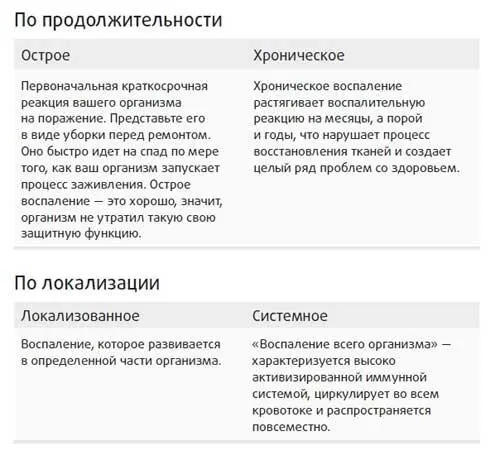 По продолжительности

| Острое | Хроническое |
|---|---|
| Первоначальная краткосрочная реакция вашего организма на поражение. Представьте его в виде уборки перед ремонтом. Оно быстро идет на спад по мере того, как ваш организм запускает процесс заживления. Острое воспаление — это хорошо, значит, организм не утратил такую свою защитную функцию. | Хроническое воспаление растягивает воспалительную реакцию на месяцы, а порой и годы, что нарушает процесс восстановления тканей и создает целый ряд проблем со здоровьем. |

По локализации

| Локализованное | Системное |
|---|---|
| Воспаление, которое развивается в определенной части организма. | «Воспаление всего организма» — характеризуется высоко активизированной иммунной системой, циркулирует во всем кровотоке и распространяется повсеместно. |